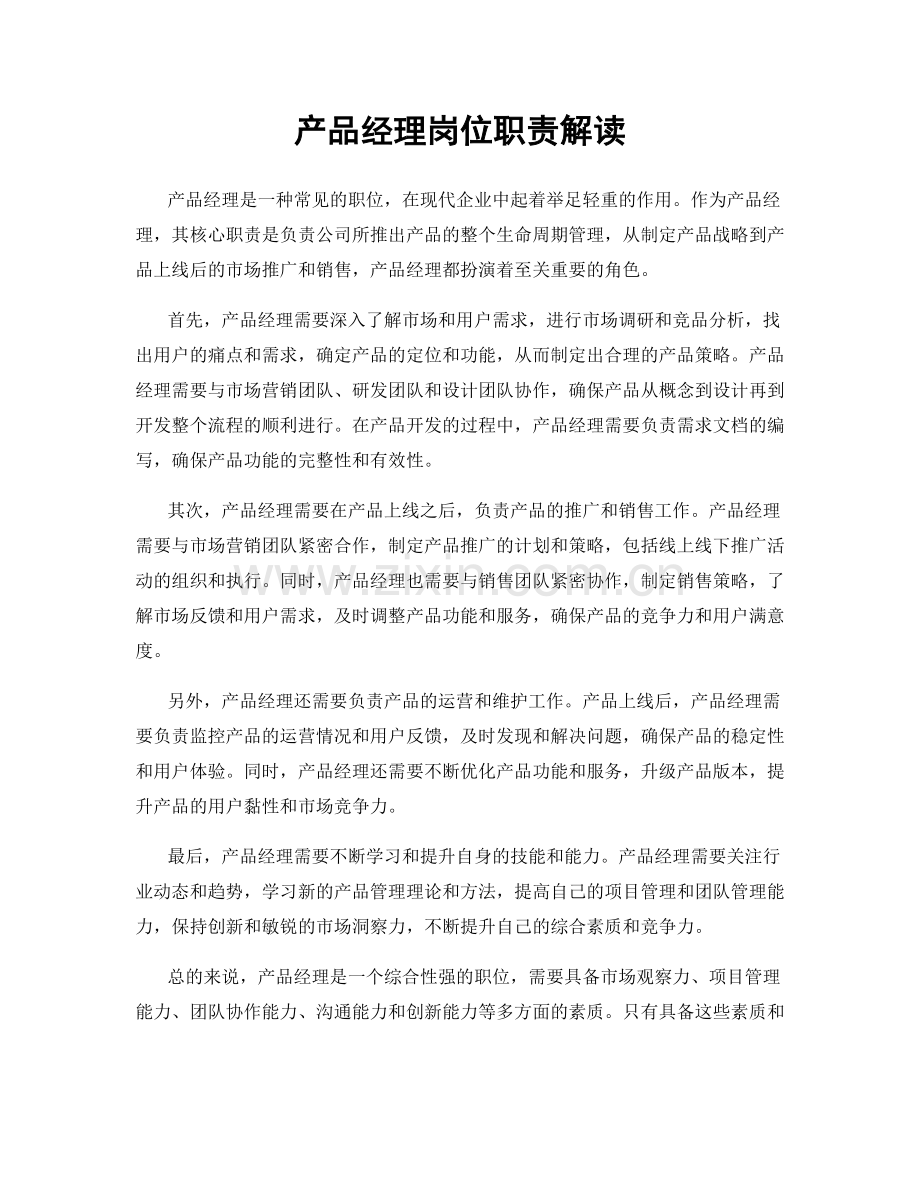 产品经理岗位职责解读

产品经理是一种常见的职位，在现代企业中起着举足轻重的作用。作为产品经理，其核心职责是负责公司所推出产品的整个生命周期管理，从制定产品战略到产品上线后的市场推广和销售，产品经理都扮演着至关重要的角色。

首先，产品经理需要深入了解市场和用户需求，进行市场调研和竞品分析，找出用户的痛点和需求，确定产品的定位和功能，从而制定出合理的产品策略。产品经理需要与市场营销团队、研发团队和设计团队协作，确保产品从概念到设计再到开发整个流程的顺利进行。在产品开发的过程中，产品经理需要负责需求文档的编写，确保产品功能的完整性和有效性。

其次，产品经理需要在产品上线之后，负责产品的推广和销售工作。产品经理需要与市场营销团队紧密合作，制定产品推广的计划和策略，包括线上线下推广活动的组织和执行。同时，产品经理也需要与销售团队紧密协作，制定销售策略，了解市场反馈和用户需求，及时调整产品功能和服务，确保产品的竞争力和用户满意度。

另外，产品经理还需要负责产品的运营和维护工作。产品上线后，产品经理需要负责监控产品的运营情况和用户反馈，及时发现和解决问题，确保产品的稳定性和用户体验。同时，产品经理还需要不断优化产品功能和服务，升级产品版本，提升产品的用户黏性和市场竞争力。

最后，产品经理需要不断学习和提升自身的技能和能力。产品经理需要关注行业动态和趋势，学习新的产品管理理论和方法，提高自己的项目管理和团队管理能力，保持创新和敏锐的市场洞察力，不断提升自己的综合素质和竞争力。

总的来说，产品经理是一个综合性强的职位，需要具备市场观察力、项目管理能力、团队协作能力、沟通能力和创新能力等多方面的素质。只有具备这些素质和

www.zixin.com.cn